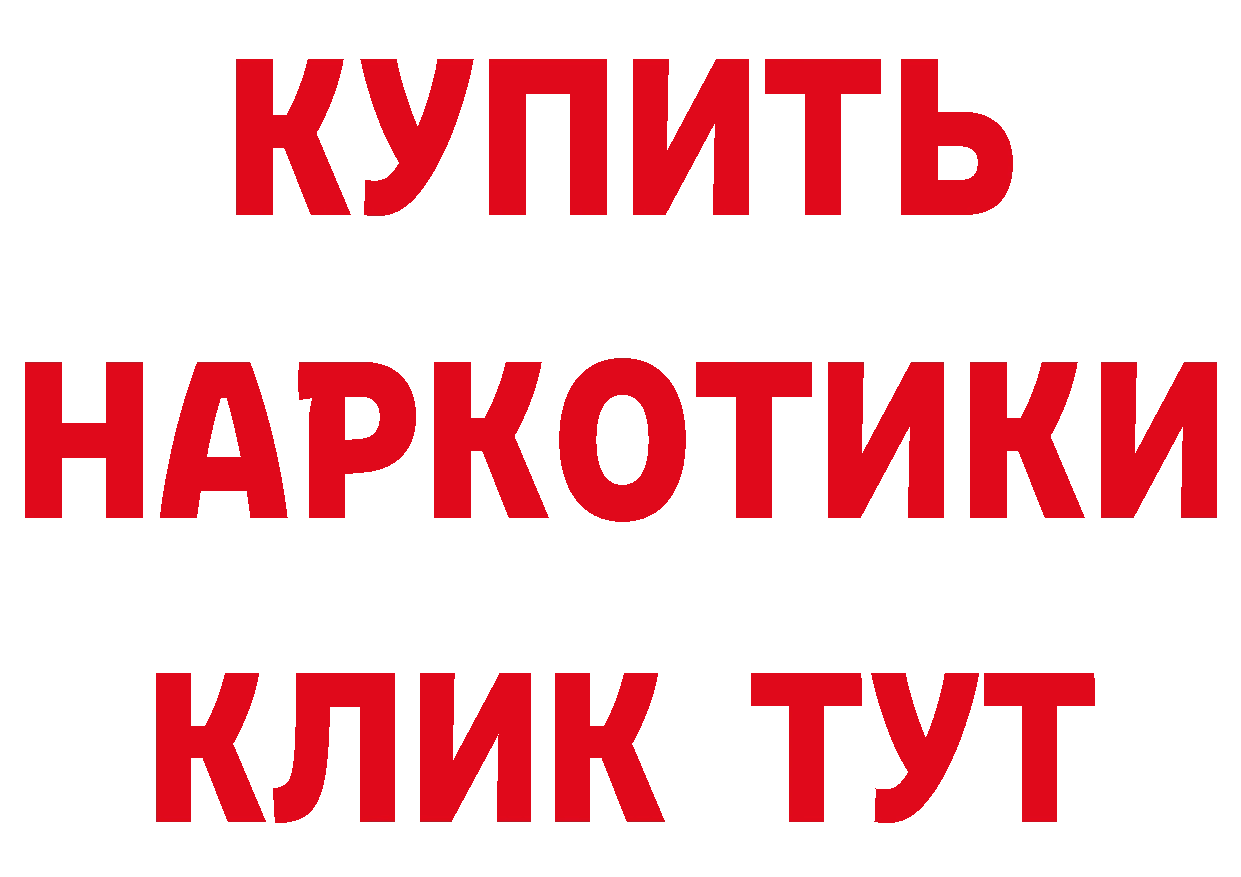 КУПИТЬ
НАРКОТИКИ
КЛИК ТУТ